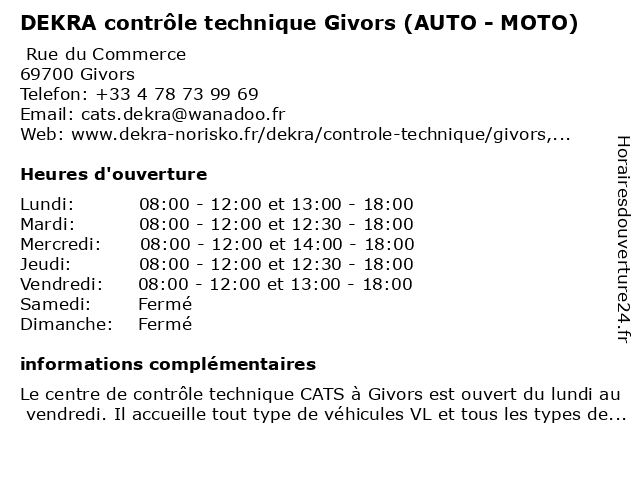 DEKRA contrôle technique Givors (AUTO - MOTO)

Rue du Commerce
69700 Givors
Telefon: +33 4 78 73 99 69
Email: cats.dekra@wanadoo.fr
Web: www.dekra-norisko.fr/dekra/controle-technique/givors,...

Heures d'ouverture

| | |
|---|---|
| Lundi: | 08:00 - 12:00 et 13:00 - 18:00 |
| Mardi: | 08:00 - 12:00 et 12:30 - 18:00 |
| Mercredi: | 08:00 - 12:00 et 14:00 - 18:00 |
| Jeudi: | 08:00 - 12:00 et 12:30 - 18:00 |
| Vendredi: | 08:00 - 12:00 et 13:00 - 18:00 |
| Samedi: | Fermé |
| Dimanche: | Fermé |

informations complémentaires

Le centre de contrôle technique CATS à Givors est ouvert du lundi au vendredi. Il accueille tout type de véhicules VL et tous les types de...

Horairesdouverture24.fr